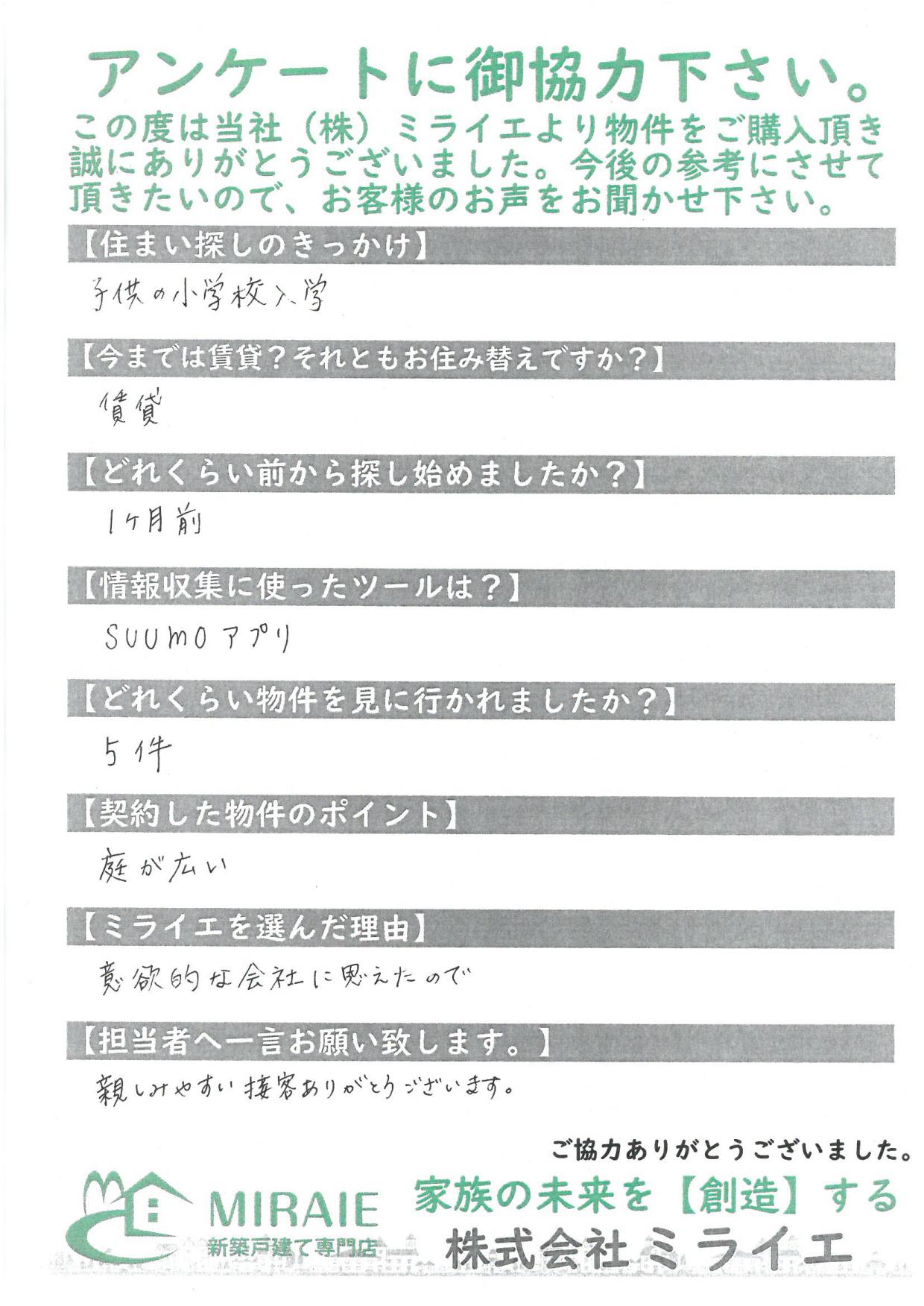 アンケートに御協力下さい。

この度は当社（株）ミライエより物件をご購入頂き誠にありがとうございました。今後の参考にさせて頂きたいので、お客様のお声をお聞かせ下さい。

【住まい探しのきっかけ】

子供の小学校入学

【今までは賃貸？それともお住み替えですか？】

賃貸

【どれくらい前から探し始めましたか？】

1ヶ月前

【情報収集に使ったツールは？】

SUUMOアプリ

【どれくらい物件を見に行かれましたか？】

5件

【契約した物件のポイント】

庭が広い

【ミライエを選んだ理由】

意欲的な会社に思えたので

【担当者へ一言お願い致します。】

親しみやすい接客ありがとうございます。

ご協力ありがとうございました。

MIRAIE
新築戸建て専門店

家族の未来を【創造】する
株式会社ミライエ